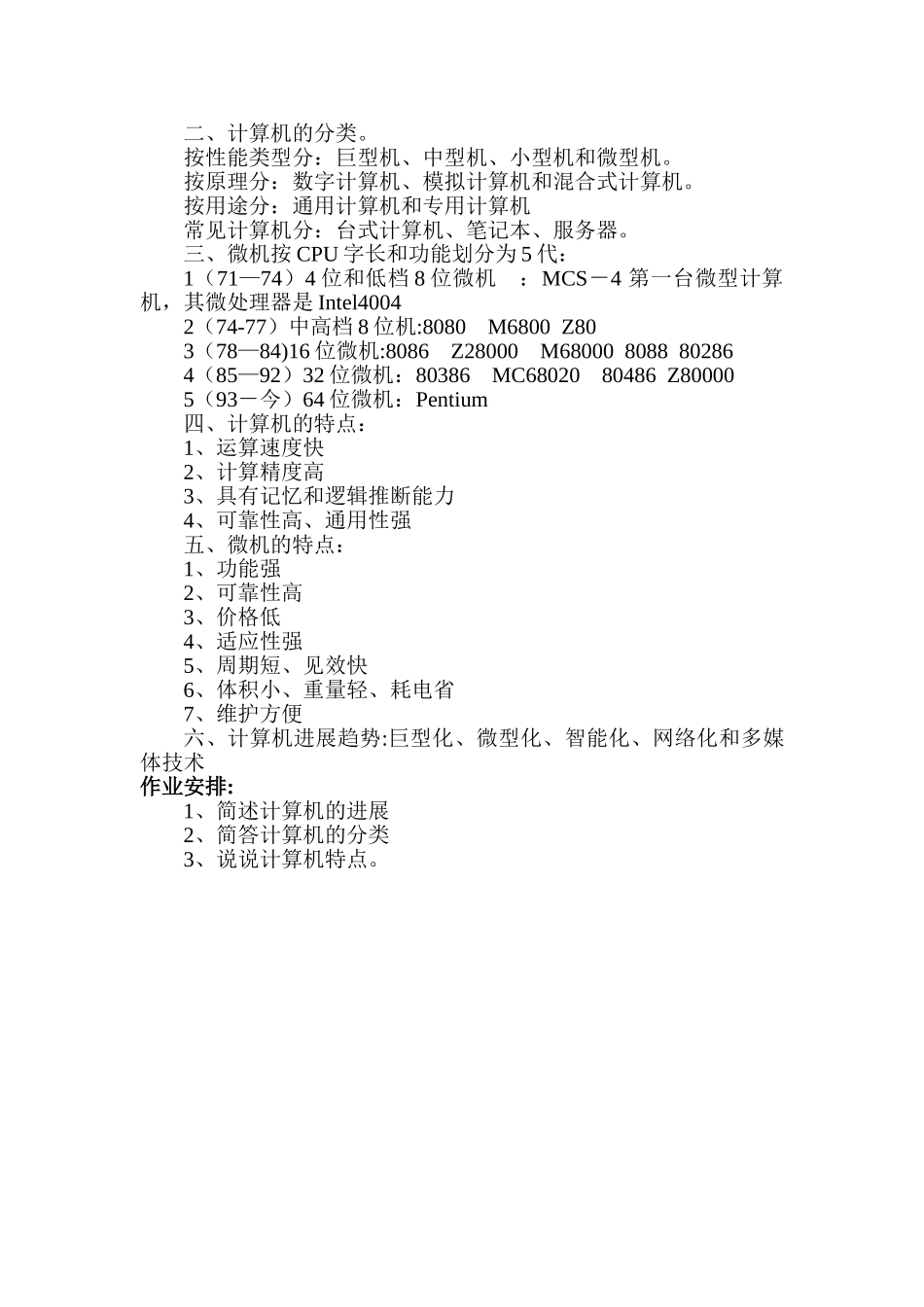 二、计算机的分类。
按性能类型分：巨型机、中型机、小型机和微型机。
按原理分：数字计算机、模拟计算机和混合式计算机。
按用途分：通用计算机和专用计算机
常见计算机分：台式计算机、笔记本、服务器。
三、微机按 CPU 字长和功能划分为 5 代：
1（71—74）4 位和低档 8 位微机 ：MCS－4 第一台微型计算机，其微处理器是 Intel4004
2（74-77）中高档 8 位机:8080 M6800 Z80
3（78—84)16 位微机:8086 Z28000 M68000 8088 80286
4（85—92）32 位微机：80386 MC68020 80486 Z80000
5（93－今）64 位微机：Pentium
四、计算机的特点：
1、运算速度快
2、计算精度高
3、具有记忆和逻辑推断能力
4、可靠性高、通用性强
五、微机的特点：
1、功能强
2、可靠性高
3、价格低
4、适应性强
5、周期短、见效快
6、体积小、重量轻、耗电省
7、维护方便
六、计算机进展趋势:巨型化、微型化、智能化、网络化和多媒体技术
作业安排:
1、简述计算机的进展
2、简答计算机的分类
3、说说计算机特点。